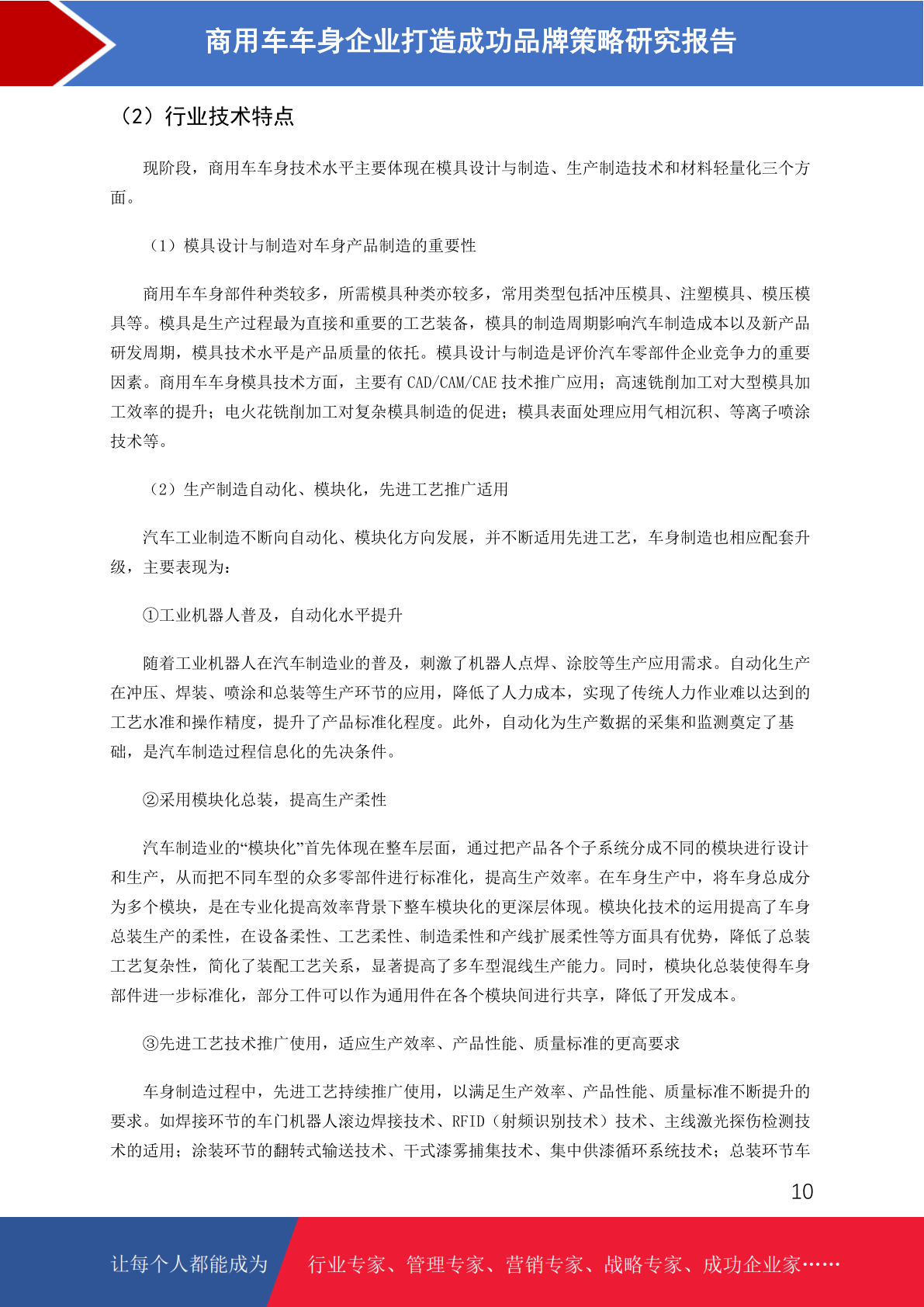 商用车车身企业打造成功品牌策略研究报告

（2）行业技术特点

现阶段，商用车车身技术水平主要体现在模具设计与制造、生产制造技术和材料轻量化三个方面。

（1）模具设计与制造对车身产品制造的重要性

商用车车身部件种类较多，所需模具种类亦较多，常用类型包括冲压模具、注塑模具、模压模具等。模具是生产过程最为直接和重要的工艺装备，模具的制造周期影响汽车制造成本以及新产品研发周期，模具技术水平是产品质量的依托。模具设计与制造是评价汽车零部件企业竞争力的重要因素。商用车车身模具技术方面，主要有 CAD/CAM/CAE 技术推广应用；高速铣削加工对大型模具加工效率的提升；电火花铣削加工对复杂模具制造的促进；模具表面处理应用气相沉积、等离子喷涂技术等。

（2）生产制造自动化、模块化，先进工艺推广适用

汽车工业制造不断向自动化、模块化方向发展，并不断适用先进工艺，车身制造也相应配套升级，主要表现为：

①工业机器人普及，自动化水平提升

随着工业机器人在汽车制造业的普及，刺激了机器人点焊、涂胶等生产应用需求。自动化生产在冲压、焊装、喷涂和总装等生产环节的应用，降低了人力成本，实现了传统人力作业难以达到的工艺水准和操作精度，提升了产品标准化程度。此外，自动化为生产数据的采集和监测奠定了基础，是汽车制造过程信息化的先决条件。

②采用模块化总装，提高生产柔性

汽车制造业的“模块化”首先体现在整车层面，通过把产品各个子系统分成不同的模块进行设计和生产，从而把不同车型的众多零部件进行标准化，提高生产效率。在车身生产中，将车身总成分为多个模块，是在专业化提高效率背景下整车模块化的更深层体现。模块化技术的运用提高了车身总装生产的柔性，在设备柔性、工艺柔性、制造柔性和产线扩展柔性等方面具有优势，降低了总装工艺复杂性，简化了装配工艺关系，显著提高了多车型混线生产能力。同时，模块化总装使得车身部件进一步标准化，部分工件可以作为通用件在各个模块间进行共享，降低了开发成本。

③先进工艺技术推广使用，适应生产效率、产品性能、质量标准的更高要求

车身制造过程中，先进工艺持续推广使用，以满足生产效率、产品性能、质量标准不断提升的要求。如焊接环节的车门机器人滚边焊接技术、RFID（射频识别技术）技术、主线激光探伤检测技术的适用；涂装环节的翻转式输送技术、干式漆雾捕集技术、集中供漆循环系统技术；总装环节车

10

让每个人都能成为 行业专家、管理专家、营销专家、战略专家、成功企业家……